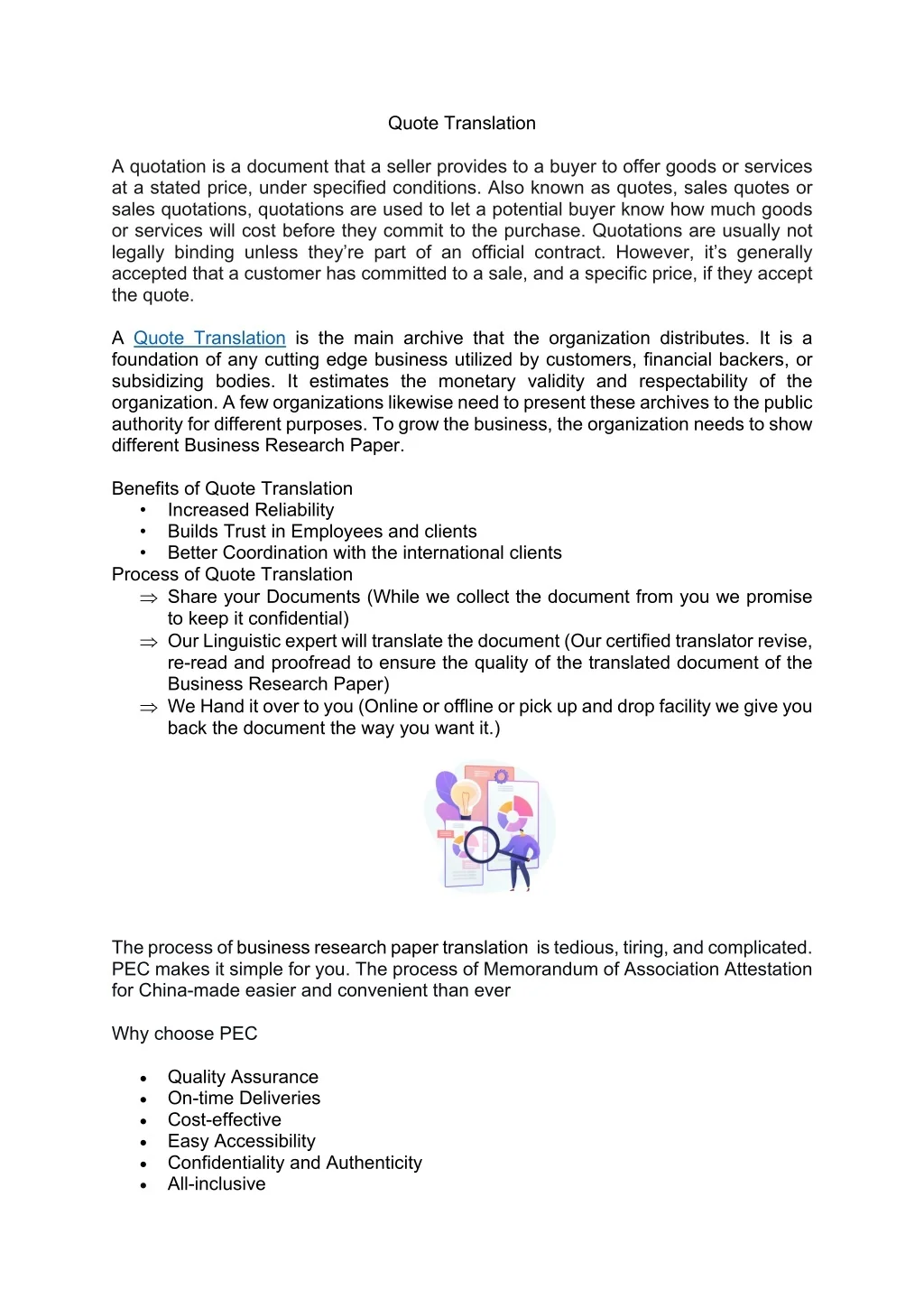 Quote Translation

A quotation is a document that a seller provides to a buyer to offer goods or services at a stated price, under specified conditions. Also known as quotes, sales quotes or sales quotations, quotations are used to let a potential buyer know how much goods or services will cost before they commit to the purchase. Quotations are usually not legally binding unless they're part of an official contract. However, it's generally accepted that a customer has committed to a sale, and a specific price, if they accept the quote.

A Quote Translation is the main archive that the organization distributes. It is a foundation of any cutting edge business utilized by customers, financial backers, or subsidizing bodies. It estimates the monetary validity and respectability of the organization. A few organizations likewise need to present these archives to the public authority for different purposes. To grow the business, the organization needs to show different Business Research Paper.

Benefits of Quote Translation
• Increased Reliability
• Builds Trust in Employees and clients
• Better Coordination with the international clients
Process of Quote Translation
⇒ Share your Documents (While we collect the document from you we promise to keep it confidential)
⇒ Our Linguistic expert will translate the document (Our certified translator revise, re-read and proofread to ensure the quality of the translated document of the Business Research Paper)
⇒ We Hand it over to you (Online or offline or pick up and drop facility we give you back the document the way you want it.)

The process of business research paper translation is tedious, tiring, and complicated. PEC makes it simple for you. The process of Memorandum of Association Attestation for China-made easier and convenient than ever

Why choose PEC

• Quality Assurance
• On-time Deliveries
• Cost-effective
• Easy Accessibility
• Confidentiality and Authenticity
• All-inclusive